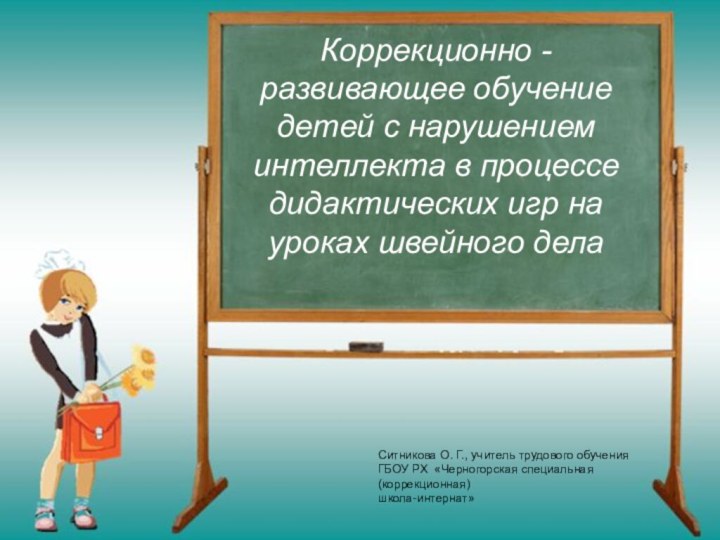 Коррекционно - развивающее обучение детей с нарушением интеллекта в процессе дидактических игр на уроках швейного дела

Ситникова О. Г., учитель трудового обучения
ГБОУ РХ «Черногорская специальная (коррекционная)
школа-интернат»